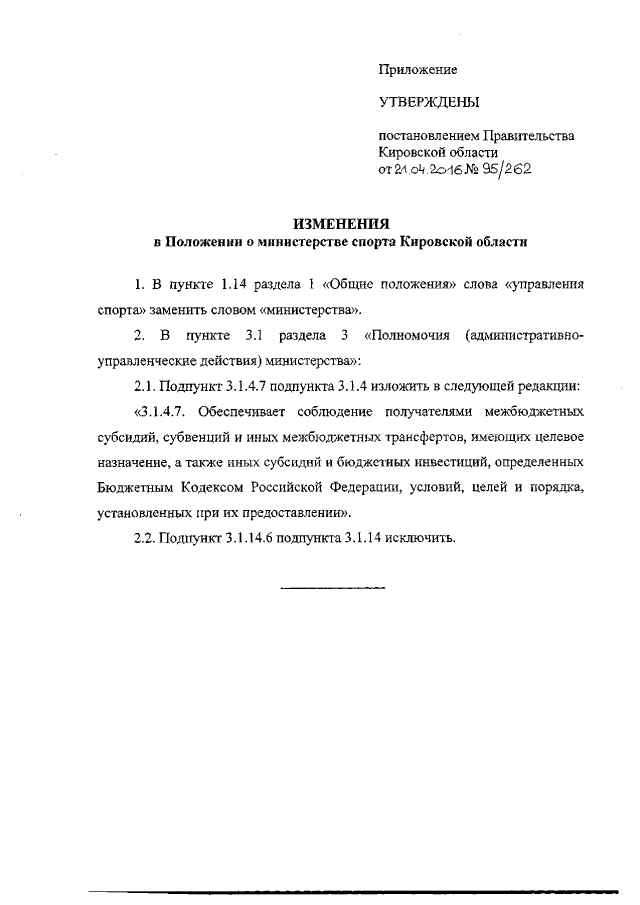 Приложение

УТВЕРЖДЕНЫ

постановлением Правительства Кировской области от 21.04.2016 № 95/262

ИЗМЕНЕНИЯ
в Положении о министерстве спорта Кировской области

1. В пункте 1.14 раздела 1 «Общие положения» слова «управления спорта» заменить словом «министерства».

2. В пункте 3.1 раздела 3 «Полномочия (административно-управленческие действия) министерства»:

2.1. Подпункт 3.1.4.7 подпункта 3.1.4 изложить в следующей редакции:

«3.1.4.7. Обеспечивает соблюдение получателями межбюджетных субсидий, субвенций и иных межбюджетных трансфертов, имеющих целевое назначение, а также иных субсидий и бюджетных инвестиций, определенных Бюджетным Кодексом Российской Федерации, условий, целей и порядка, установленных при их предоставлении».

2.2. Подпункт 3.1.14.6 подпункта 3.1.14 исключить.